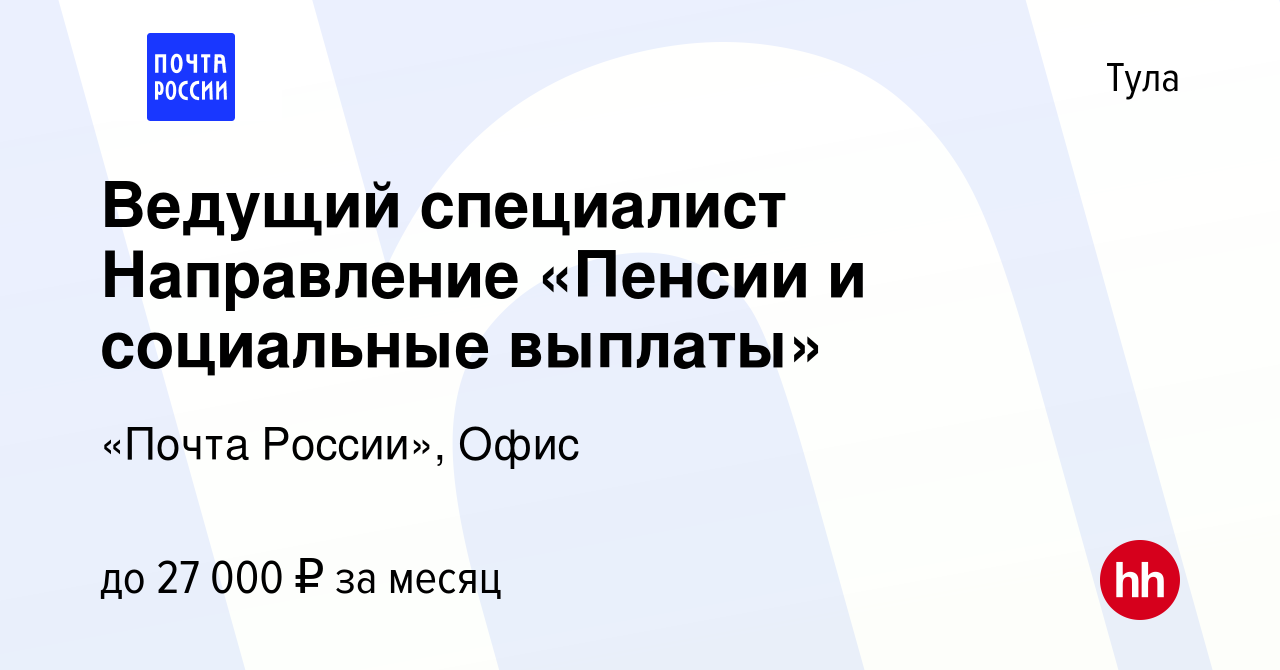 ПОЧТА РОССИИ

Тула

Ведущий специалист Направление «Пенсии и социальные выплаты»

«Почта России», Офис

до 27 000 ₽ за месяц

hh